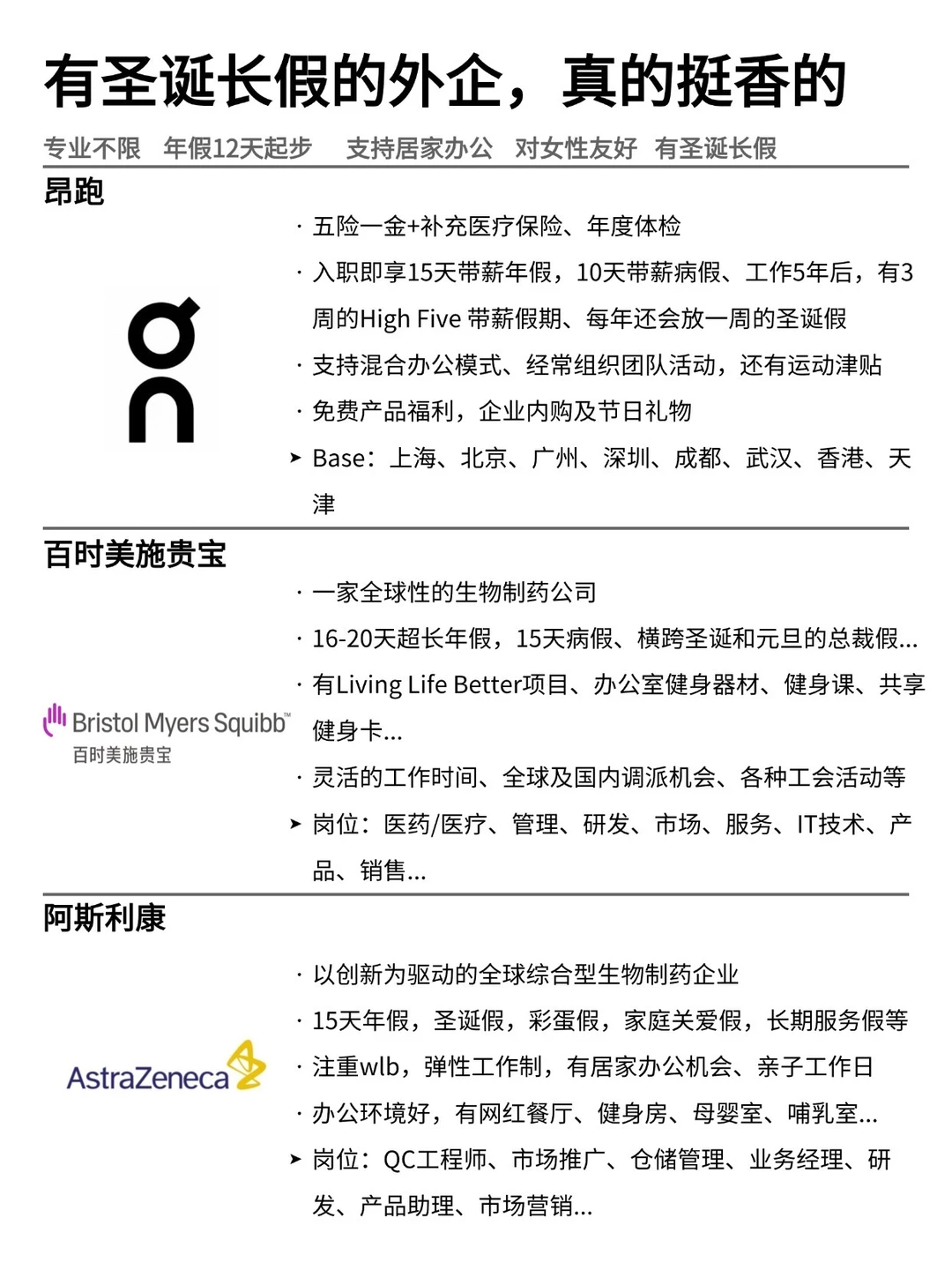 有圣诞长假的外企，真的挺香的

专业不限 年假12天起步 支持居家办公 对女性友好 有圣诞长假

昂跑

· 五险一金+补充医疗保险、年度体检
· 入职即享15天带薪年假，10天带薪病假、工作5年后，有3周的High Five 带薪假期、每年还会放一周的圣诞假
· 支持混合办公模式、经常组织团队活动，还有运动津贴
· 免费产品福利，企业内购及节日礼物
➤ Base：上海、北京、广州、深圳、成都、武汉、香港、天津

百时美施贵宝

Bristol Myers Squibb™
百时美施贵宝

· 一家全球性的生物制药公司
· 16-20天超长年假，15天病假、横跨圣诞和元旦的总裁假...
· 有Living Life Better项目、办公室健身器材、健身课、共享健身卡...
· 灵活的工作时间、全球及国内调派机会、各种工会活动等
➤ 岗位：医药/医疗、管理、研发、市场、服务、IT技术、产品、销售...

阿斯利康

AstraZeneca

· 以创新为驱动的全球综合型生物制药企业
· 15天年假，圣诞假，彩蛋假，家庭关爱假，长期服务假等
· 注重wlb，弹性工作制，有居家办公机会、亲子工作日
· 办公环境好，有网红餐厅、健身房、母婴室、哺乳室...
➤ 岗位：QC工程师、市场推广、仓储管理、业务经理、研发、产品助理、市场营销...